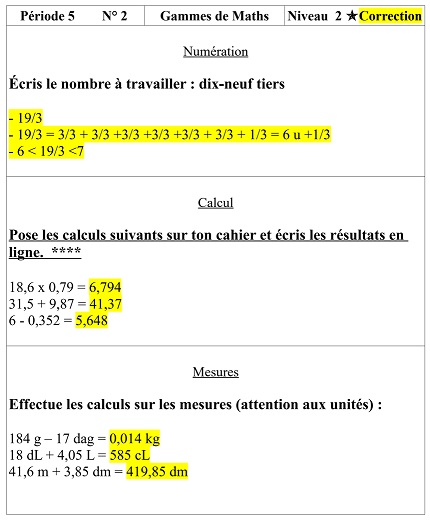 | Période 5 N° 2 | Gammes de Maths | Niveau 2 ★Correction |
|---|---|---|

Numération

Écris le nombre à travailler : dix-neuf tiers

- 19/3
- 19/3 = 3/3 + 3/3 +3/3 +3/3 +3/3 + 3/3 + 1/3 = 6 u +1/3
- 6 < 19/3 <7

Calcul

Pose les calculs suivants sur ton cahier et écris les résultats en ligne. ****

18,6 x 0,79 = 6,794
31,5 + 9,87 = 41,37
6 - 0,352 = 5,648

Mesures

Effectue les calculs sur les mesures (attention aux unités) :

184 g – 17 dag = 0,014 kg
18 dL + 4,05 L = 585 cL
41,6 m + 3,85 dm = 419,85 dm